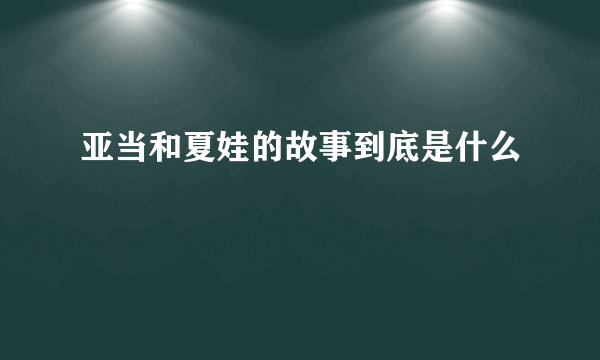 亚当和夏娃的故事到底是什么